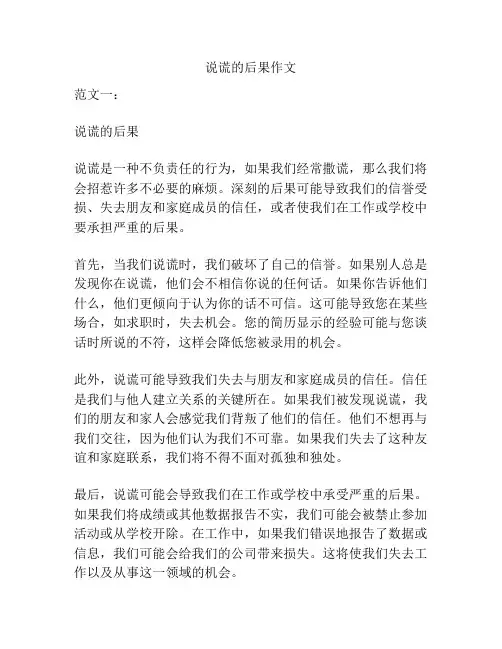 说谎的后果作文

范文一：

说谎的后果

说谎是一种不负责任的行为，如果我们经常撒谎，那么我们将会招惹许多不必要的麻烦。深刻的后果可能导致我们的信誉受损、失去朋友和家庭成员的信任，或者使我们在工作或学校中要承担严重的后果。

首先，当我们说谎时，我们破坏了自己的信誉。如果别人总是发现你在说谎，他们会不相信你说的任何话。如果你告诉他们什么，他们更倾向于认为你的话不可信。这可能导致您在某些场合，如求职时，失去机会。您的简历显示的经验可能与您谈话时所说的不符，这样会降低您被录用的机会。

此外，说谎可能导致我们失去与朋友和家庭成员的信任。信任是我们与他人建立关系的关键所在。如果我们被发现说谎，我们的朋友和家人会感觉我们背叛了他们的信任。他们不想再与我们交往，因为他们认为我们不可靠。如果我们失去了这种友谊和家庭联系，我们将不得不面对孤独和独处。

最后，说谎可能会导致我们在工作或学校中承受严重的后果。如果我们将成绩或其他数据报告不实，我们可能会被禁止参加活动或从学校开除。在工作中，如果我们错误地报告了数据或信息，我们可能会给我们的公司带来损失。这将使我们失去工作以及从事这一领域的机会。